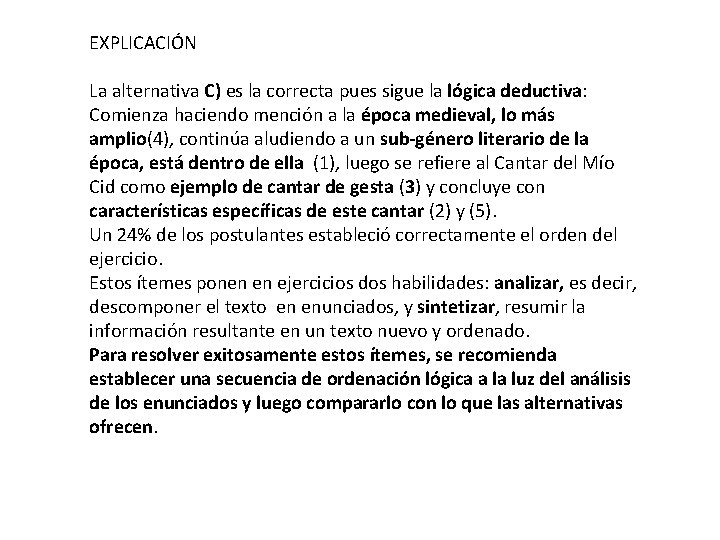 EXPLICACIÓN

La alternativa C) es la correcta pues sigue la lógica deductiva: Comienza haciendo mención a la época medieval, lo más amplio(4), continúa aludiendo a un sub-género literario de la época, está dentro de ella (1), luego se refiere al Cantar del Mío Cid como ejemplo de cantar de gesta (3) y concluye con características específicas de este cantar (2) y (5).
Un 24% de los postulantes estableció correctamente el orden del ejercicio.
Estos ítemes ponen en ejercicios dos habilidades: analizar, es decir, descomponer el texto en enunciados, y sintetizar, resumir la información resultante en un texto nuevo y ordenado.
Para resolver exitosamente estos ítemes, se recomienda establecer una secuencia de ordenación lógica a la luz del análisis de los enunciados y luego compararlo con lo que las alternativas ofrecen.